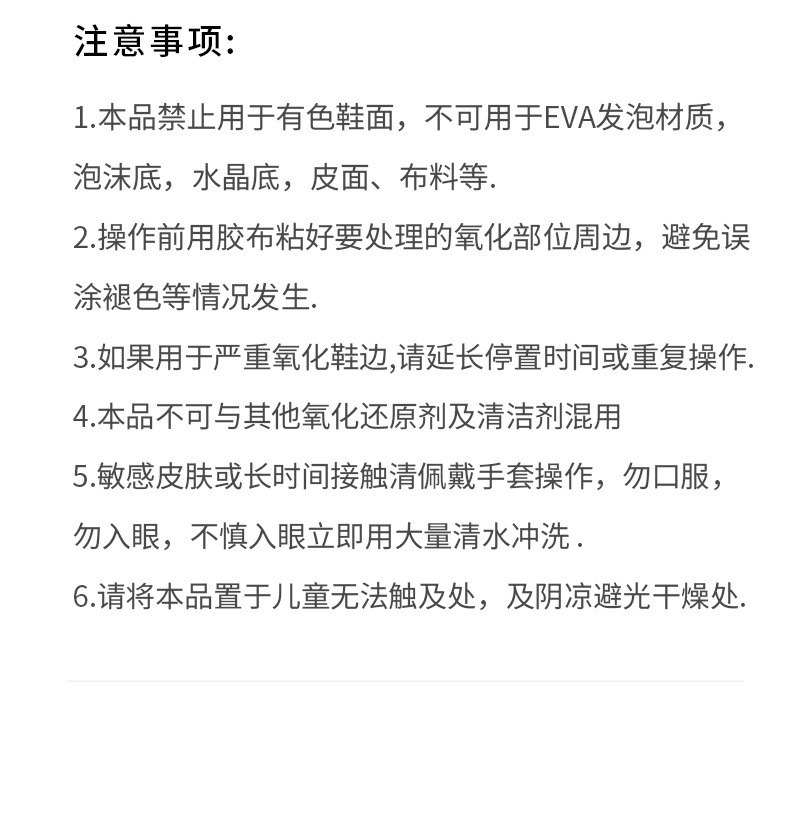 注意事项:

1.本品禁止用于有色鞋面，不可用于EVA发泡材质，泡沫底，水晶底，皮面、布料等.

2.操作前用胶布粘好要处理的氧化部位周边，避免误涂褪色等情况发生.

3.如果用于严重氧化鞋边,请延长停置时间或重复操作.

4.本品不可与其他氧化还原剂及清洁剂混用

5.敏感皮肤或长时间接触清佩戴手套操作，勿口服，勿入眼，不慎入眼立即用大量清水冲洗 .

6.请将本品置于儿童无法触及处，及阴凉避光干燥处.